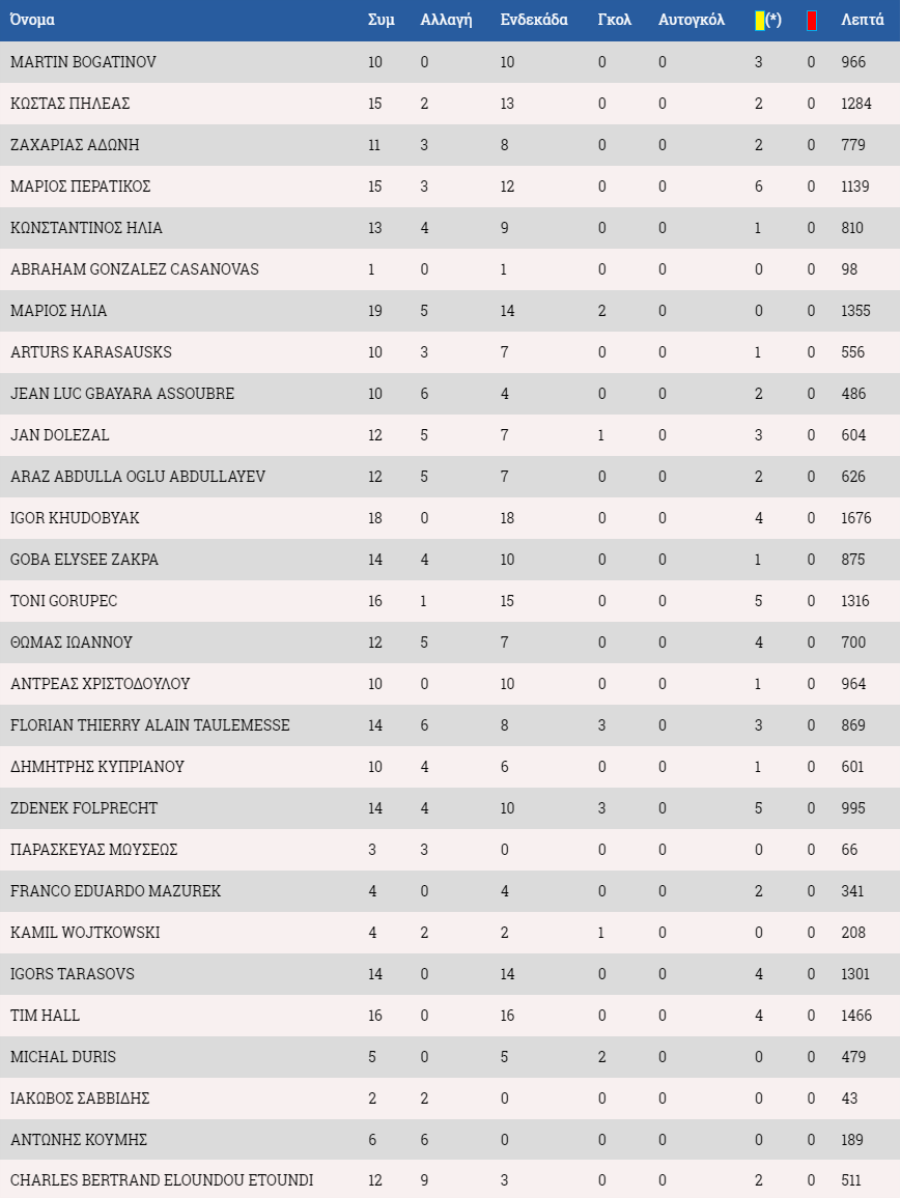 | Όνομα | Συμ | Αλλαγή | Ενδεκάδα | Γκολ | Αυτογκόλ | (*) | | Λεπτά |
|---|---|---|---|---|---|---|---|---|
| MARTIN BOGATINOV | 10 | 0 | 10 | 0 | 0 | 3 | 0 | 966 |
| ΚΩΣΤΑΣ ΠΗΛΕΑΣ | 15 | 2 | 13 | 0 | 0 | 2 | 0 | 1284 |
| ΖΑΧΑΡΙΑΣ ΑΔΩΝΗ | 11 | 3 | 8 | 0 | 0 | 2 | 0 | 779 |
| ΜΑΡΙΟΣ ΠΕΡΑΤΙΚΟΣ | 15 | 3 | 12 | 0 | 0 | 6 | 0 | 1139 |
| ΚΩΝΣΤΑΝΤΙΝΟΣ ΗΛΙΑ | 13 | 4 | 9 | 0 | 0 | 1 | 0 | 810 |
| ABRAHAM GONZALEZ CASANOVAS | 1 | 0 | 1 | 0 | 0 | 0 | 0 | 98 |
| ΜΑΡΙΟΣ ΗΛΙΑ | 19 | 5 | 14 | 2 | 0 | 0 | 0 | 1355 |
| ARTURS KARASAUSKS | 10 | 3 | 7 | 0 | 0 | 1 | 0 | 556 |
| JEAN LUC GBAYARA ASSOUBRE | 10 | 6 | 4 | 0 | 0 | 2 | 0 | 486 |
| JAN DOLEZAL | 12 | 5 | 7 | 1 | 0 | 3 | 0 | 604 |
| ARAZ ABDULLA OGLU ABDULLAYEV | 12 | 5 | 7 | 0 | 0 | 2 | 0 | 626 |
| IGOR KHUDOBYAK | 18 | 0 | 18 | 0 | 0 | 4 | 0 | 1676 |
| GOBA ELYSEE ZAKPA | 14 | 4 | 10 | 0 | 0 | 1 | 0 | 875 |
| TONI GORUPEC | 16 | 1 | 15 | 0 | 0 | 5 | 0 | 1316 |
| ΘΩΜΑΣ ΙΩΑΝΝΟΥ | 12 | 5 | 7 | 0 | 0 | 4 | 0 | 700 |
| ΑΝΤΡΕΑΣ ΧΡΙΣΤΟΔΟΥΛΟΥ | 10 | 0 | 10 | 0 | 0 | 1 | 0 | 964 |
| FLORIAN THIERRY ALAIN TAULEMESSE | 14 | 6 | 8 | 3 | 0 | 3 | 0 | 869 |
| ΔΗΜΗΤΡΗΣ ΚΥΠΡΙΑΝΟΥ | 10 | 4 | 6 | 0 | 0 | 1 | 0 | 601 |
| ZDENEK FOLPRECHT | 14 | 4 | 10 | 3 | 0 | 5 | 0 | 995 |
| ΠΑΡΑΣΚΕΥΑΣ ΜΩΥΣΕΩΣ | 3 | 3 | 0 | 0 | 0 | 0 | 0 | 66 |
| FRANCO EDUARDO MAZUREK | 4 | 0 | 4 | 0 | 0 | 2 | 0 | 341 |
| KAMIL WOJTKOWSKI | 4 | 2 | 2 | 1 | 0 | 0 | 0 | 208 |
| IGORS TARASOVS | 14 | 0 | 14 | 0 | 0 | 4 | 0 | 1301 |
| TIM HALL | 16 | 0 | 16 | 0 | 0 | 4 | 0 | 1466 |
| MICHAL DURIS | 5 | 0 | 5 | 2 | 0 | 0 | 0 | 479 |
| ΙΑΚΩΒΟΣ ΣΑΒΒΙΔΗΣ | 2 | 2 | 0 | 0 | 0 | 0 | 0 | 43 |
| ΑΝΤΩΝΗΣ ΚΟΥΜΗΣ | 6 | 6 | 0 | 0 | 0 | 0 | 0 | 189 |
| CHARLES BERTRAND ELOUNDOU ETOUNDI | 12 | 9 | 3 | 0 | 0 | 2 | 0 | 511 |